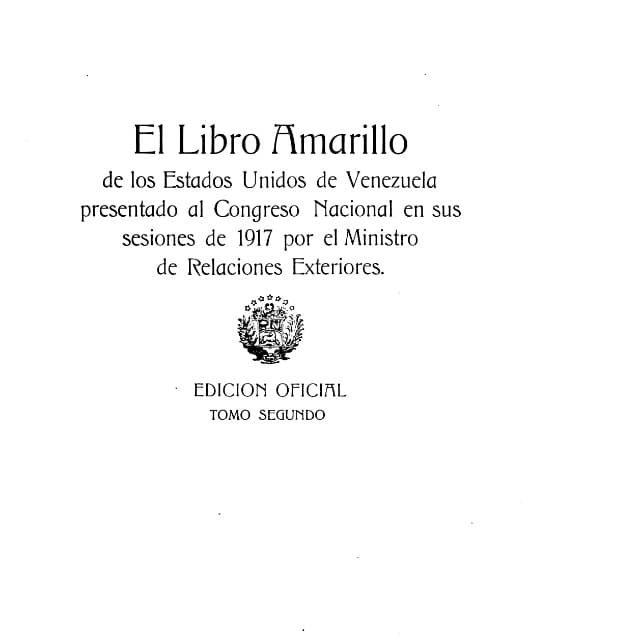 El Libro Amarillo

de los Estados Unidos de Venezuela presentado al Congreso Nacional en sus sesiones de 1917 por el Ministro de Relaciones Exteriores.

EDICION OFICIAL
TOMO SEGUNDO